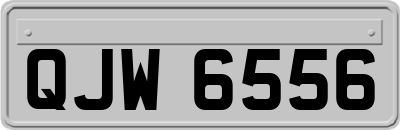 QJW 6556